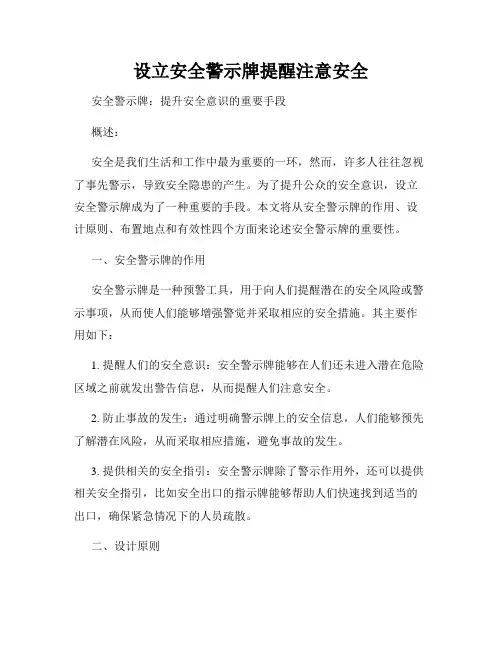 设立安全警示牌提醒注意安全

安全警示牌：提升安全意识的重要手段

概述：

安全是我们生活和工作中最为重要的一环，然而，许多人往往忽视了事先警示，导致安全隐患的产生。为了提升公众的安全意识，设立安全警示牌成为了一种重要的手段。本文将从安全警示牌的作用、设计原则、布置地点和有效性四个方面来论述安全警示牌的重要性。

一、安全警示牌的作用

安全警示牌是一种预警工具，用于向人们提醒潜在的安全风险或警示事项，从而使人们能够增强警觉并采取相应的安全措施。其主要作用如下：

1. 提醒人们的安全意识：安全警示牌能够在人们还未进入潜在危险区域之前就发出警告信息，从而提醒人们注意安全。

2. 防止事故的发生：通过明确警示牌上的安全信息，人们能够预先了解潜在风险，从而采取相应措施，避免事故的发生。

3. 提供相关的安全指引：安全警示牌除了警示作用外，还可以提供相关安全指引，比如安全出口的指示牌能够帮助人们快速找到适当的出口，确保紧急情况下的人员疏散。

二、设计原则